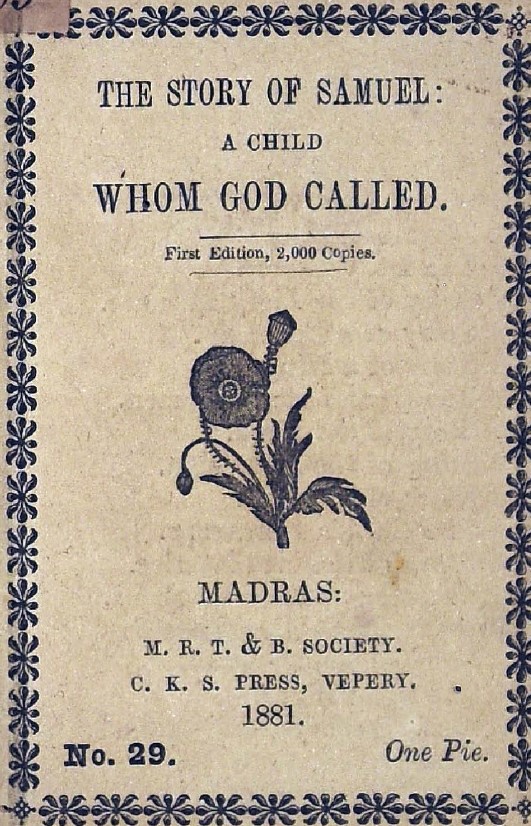 THE STORY OF SAMUEL:
A CHILD
WHOM GOD CALLED.

First Edition, 2,000 Copies.

MADRAS:
M. R. T. & B. SOCIETY.
C. K. S. PRESS, VEPERY.
1881.

No. 29.

One Pie.